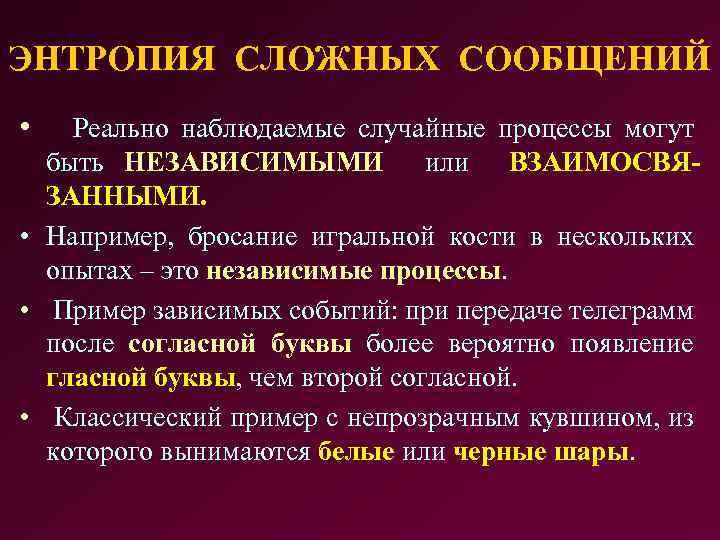 ЭНТРОПИЯ СЛОЖНЫХ СООБЩЕНИЙ

• Реально наблюдаемые случайные процессы могут быть НЕЗАВИСИМЫМИ или ВЗАИМОСВЯЗАННЫМИ.

• Например, бросание игральной кости в нескольких опытах – это независимые процессы.

• Пример зависимых событий: при передаче телеграмм после согласной буквы более вероятно появление гласной буквы, чем второй согласной.

• Классический пример с непрозрачным кувшином, из которого вынимаются белые или черные шары.